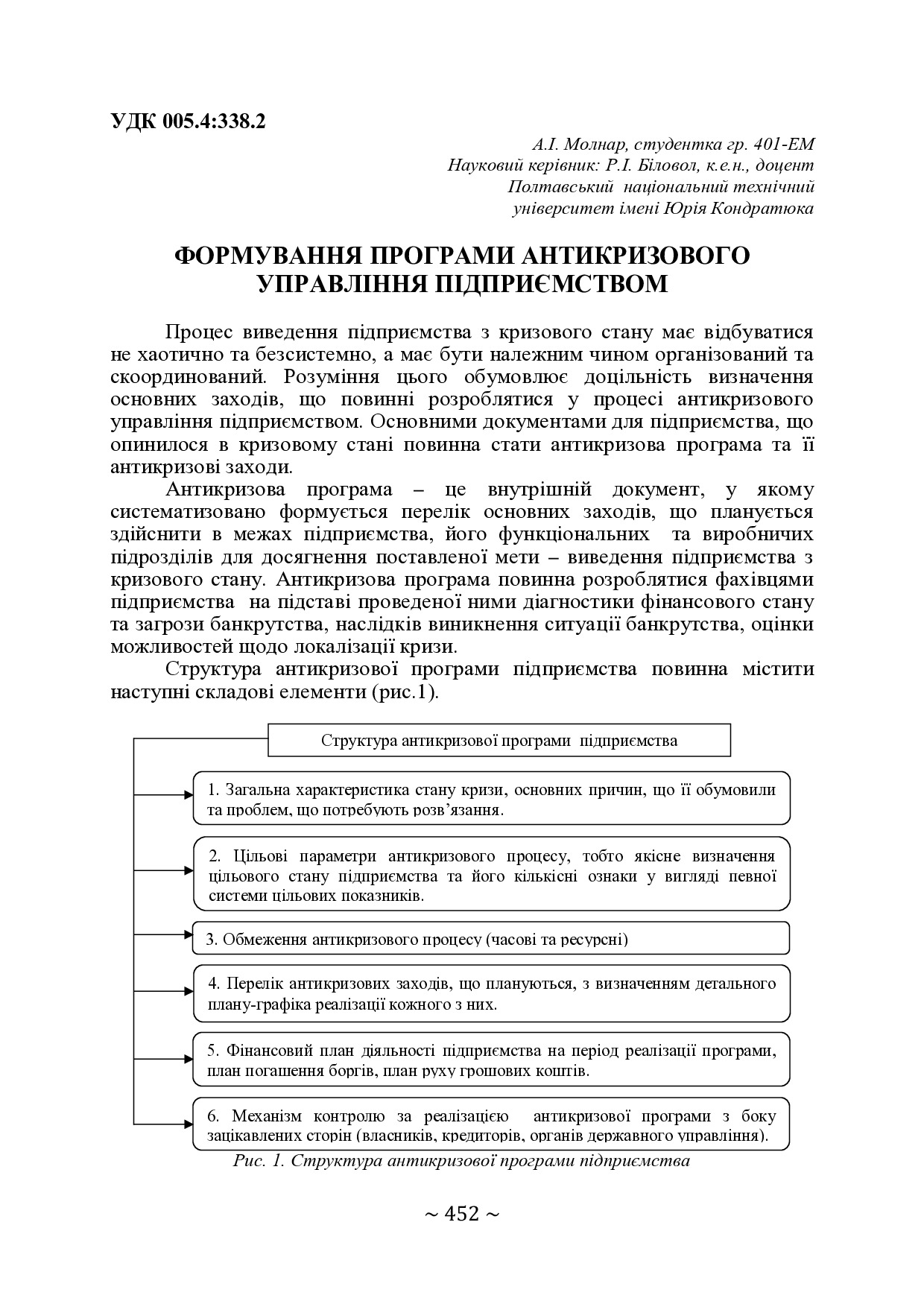 УДК 005.4:338.2

А.І. Молнар, студентка гр. 401-ЕМ
Науковий керівник: Р.І. Біловол, к.е.н., доцент
Полтавський національний технічний
університет імені Юрія Кондратюка

ФОРМУВАННЯ ПРОГРАМИ АНТИКРИЗОВОГО УПРАВЛІННЯ ПІДПРИЄМСТВОМ

Процес виведення підприємства з кризового стану має відбуватися не хаотично та безсистемно, а має бути належним чином організований та скоординований. Розуміння цього обумовлює доцільність визначення основних заходів, що повинні розроблятися у процесі антикризового управління підприємством. Основними документами для підприємства, що опинилося в кризовому стані повинна стати антикризова програма та її антикризові заходи.

Антикризова програма – це внутрішній документ, у якому систематизовано формується перелік основних заходів, що планується здійснити в межах підприємства, його функціональних та виробничих підрозділів для досягнення поставленої мети – виведення підприємства з кризового стану. Антикризова програма повинна розроблятися фахівцями підприємства на підставі проведеної ними діагностики фінансового стану та загрози банкрутства, наслідків виникнення ситуації банкрутства, оцінки можливостей щодо локалізації кризи.

Структура антикризової програми підприємства повинна містити наступні складові елементи (рис.1).

Структура антикризової програми підприємства

1. Загальна характеристика стану кризи, основних причин, що її обумовили та проблем, що потребують розв’язання.

2. Цільові параметри антикризового процесу, тобто якісне визначення цільового стану підприємства та його кількісні ознаки у вигляді певної системи цільових показників.

3. Обмеження антикризового процесу (часові та ресурсні)

4. Перелік антикризових заходів, що плануються, з визначенням детального плану-графіка реалізації кожного з них.

5. Фінансовий план діяльності підприємства на період реалізації програми, план погашення боргів, план руху грошових коштів.

6. Механізм контролю за реалізацією антикризової програми з боку зацікавлених сторін (власників, кредиторів, органів державного управління).

Рис. 1. Структура антикризової програми підприємства

~ 452 ~